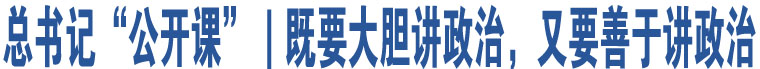 总书记“公开课”｜既要大胆讲政治，又要善于讲政治